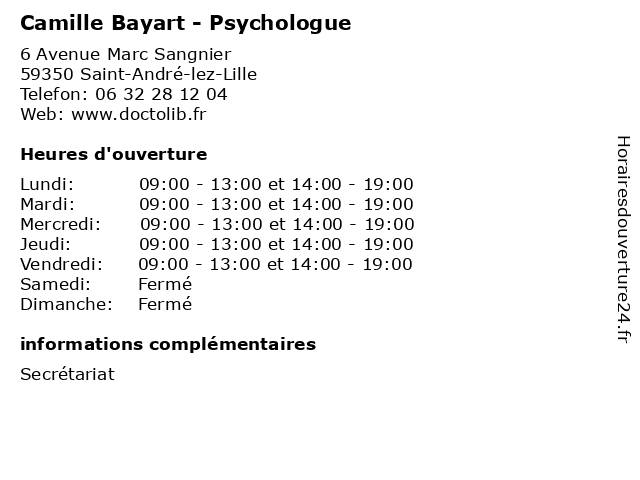 Camille Bayart - Psychologue

6 Avenue Marc Sangnier
59350 Saint-André-lez-Lille
Telefon: 06 32 28 12 04
Web: www.doctolib.fr

Heures d'ouverture

Lundi: 09:00 - 13:00 et 14:00 - 19:00
Mardi: 09:00 - 13:00 et 14:00 - 19:00
Mercredi: 09:00 - 13:00 et 14:00 - 19:00
Jeudi: 09:00 - 13:00 et 14:00 - 19:00
Vendredi: 09:00 - 13:00 et 14:00 - 19:00
Samedi: Fermé
Dimanche: Fermé

informations complémentaires

Secrétariat

Horairesdouverture24.fr